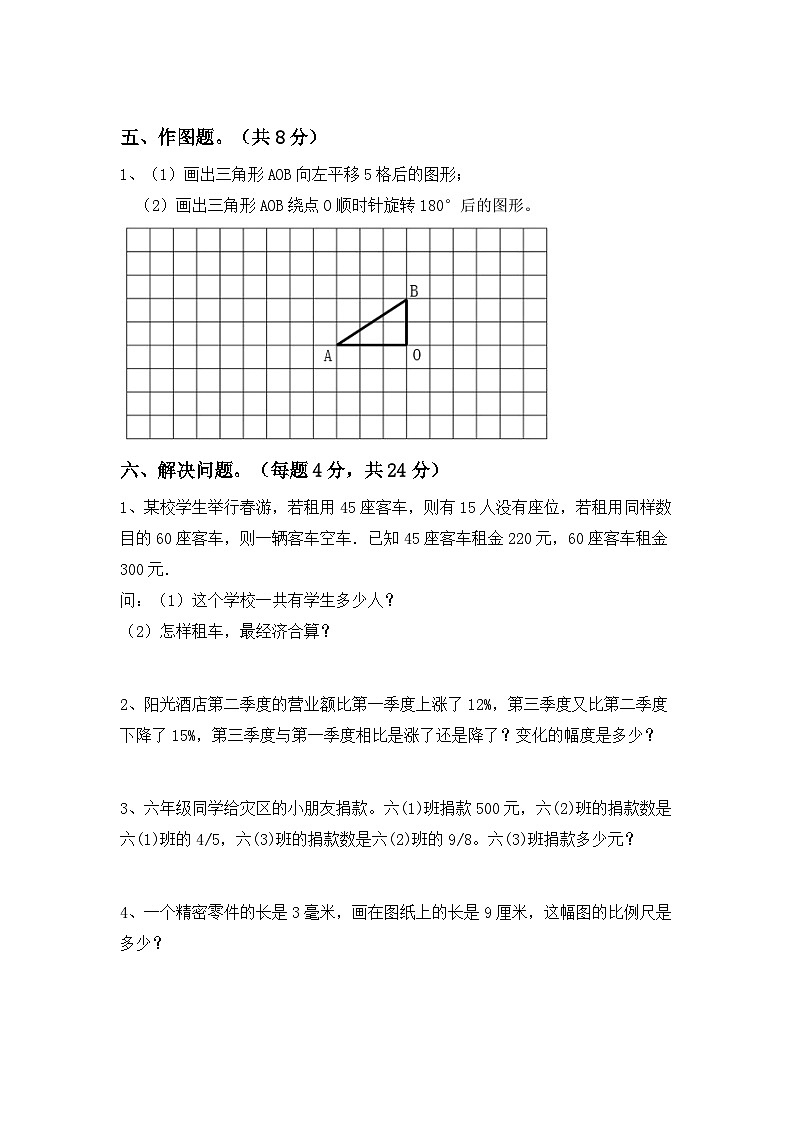 五、作图题。（共 8 分）

1、（1）画出三角形 AOB 向左平移 5 格后的图形；

（2）画出三角形 AOB 绕点 O 顺时针旋转 180° 后的图形。

B

A O

六、解决问题。（每题 4 分，共 24 分）

1、某校学生举行春游，若租用 45 座客车，则有 15 人没有座位，若租用同样数目的 60 座客车，则一辆客车空车．已知 45 座客车租金 220 元，60 座客车租金 300 元．

问：（1）这个学校一共有学生多少人？

（2）怎样租车，最经济合算？

2、阳光酒店第二季度的营业额比第一季度上涨了 12%，第三季度又比第二季度下降了 15%，第三季度与第一季度相比是涨了还是降了？变化的幅度是多少？

3、六年级同学给灾区的小朋友捐款。六(1)班捐款 500 元，六(2)班的捐款数是六(1)班的 4/5，六(3)班的捐款数是六(2)班的 9/8。六(3)班捐款多少元？

4、一个精密零件的长是 3 毫米，画在图纸上的长是 9 厘米，这幅图的比例尺是多少？